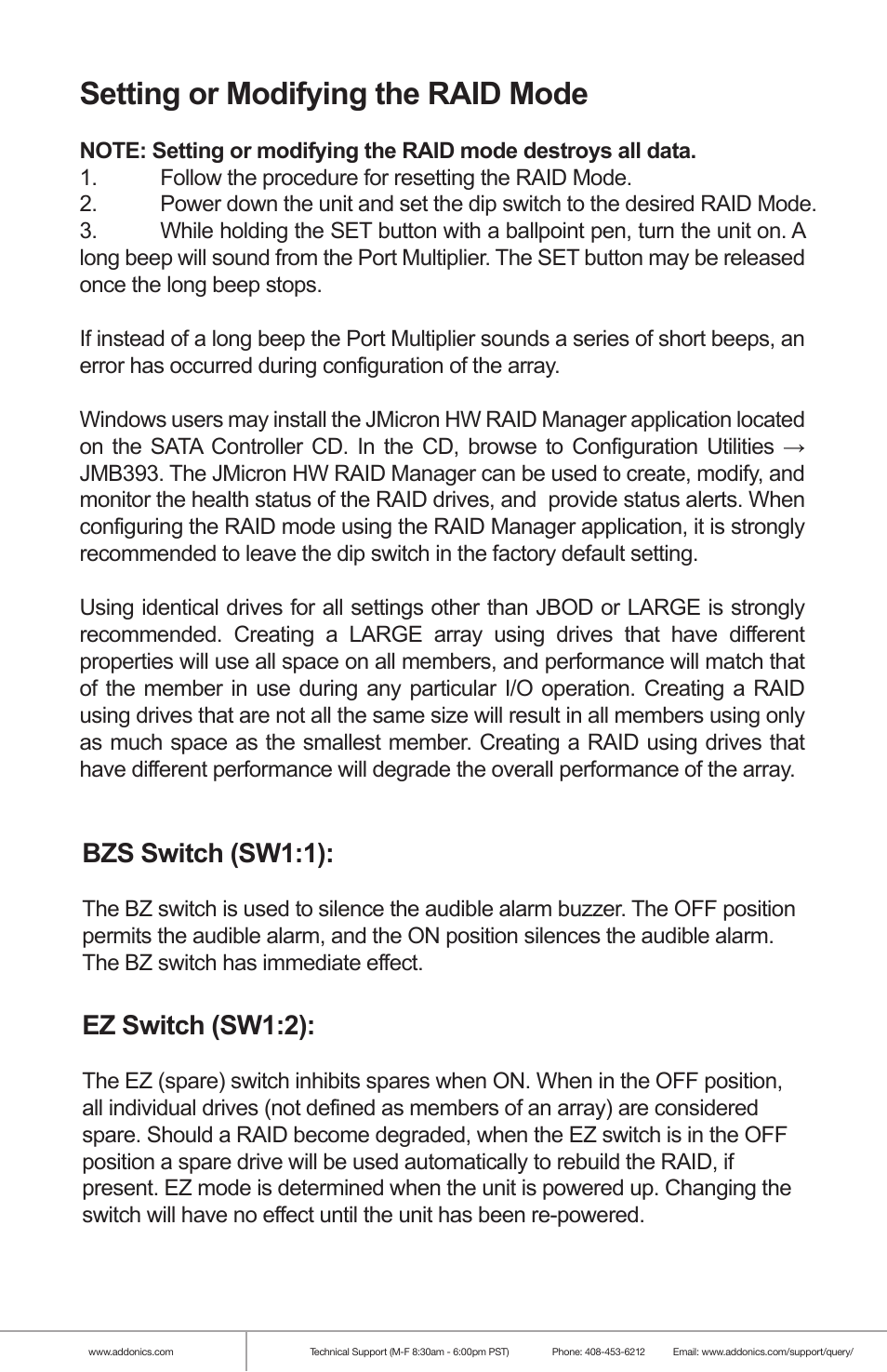 Setting or Modifying the RAID Mode

NOTE: Setting or modifying the RAID mode destroys all data.
1. Follow the procedure for resetting the RAID Mode.
2. Power down the unit and set the dip switch to the desired RAID Mode.
3. While holding the SET button with a ballpoint pen, turn the unit on. A long beep will sound from the Port Multiplier. The SET button may be released once the long beep stops.

If instead of a long beep the Port Multiplier sounds a series of short beeps, an error has occurred during configuration of the array.

Windows users may install the JMicron HW RAID Manager application located on the SATA Controller CD. In the CD, browse to Configuration Utilities → JMB393. The JMicron HW RAID Manager can be used to create, modify, and monitor the health status of the RAID drives, and provide status alerts. When configuring the RAID mode using the RAID Manager application, it is strongly recommended to leave the dip switch in the factory default setting.

Using identical drives for all settings other than JBOD or LARGE is strongly recommended. Creating a LARGE array using drives that have different properties will use all space on all members, and performance will match that of the member in use during any particular I/O operation. Creating a RAID using drives that are not all the same size will result in all members using only as much space as the smallest member. Creating a RAID using drives that have different performance will degrade the overall performance of the array.

BZS Switch (SW1:1):

The BZ switch is used to silence the audible alarm buzzer. The OFF position permits the audible alarm, and the ON position silences the audible alarm. The BZ switch has immediate effect.

EZ Switch (SW1:2):

The EZ (spare) switch inhibits spares when ON. When in the OFF position, all individual drives (not defined as members of an array) are considered spare. Should a RAID become degraded, when the EZ switch is in the OFF position a spare drive will be used automatically to rebuild the RAID, if present. EZ mode is determined when the unit is powered up. Changing the switch will have no effect until the unit has been re-powered.

www.addonics.com Technical Support (M-F 8:30am - 6:00pm PST) Phone: 408-453-6212 Email: www.addonics.com/support/query/